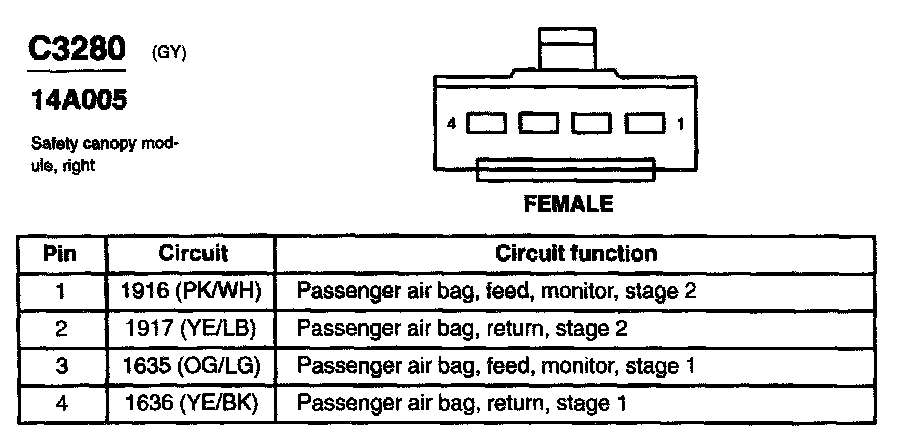 C3280 (GY)

14A005

Safety canopy module, right

4 1

FEMALE

| Pin | Circuit | Circuit function |
|---|---|---|
| 1 | 1916 (PK/WH) | Passenger air bag, feed, monitor, stage 2 |
| 2 | 1917 (YE/LB) | Passenger air bag, return, stage 2 |
| 3 | 1635 (OG/LG) | Passenger air bag, feed, monitor, stage 1 |
| 4 | 1636 (YE/BK) | Passenger air bag, return, stage 1 |